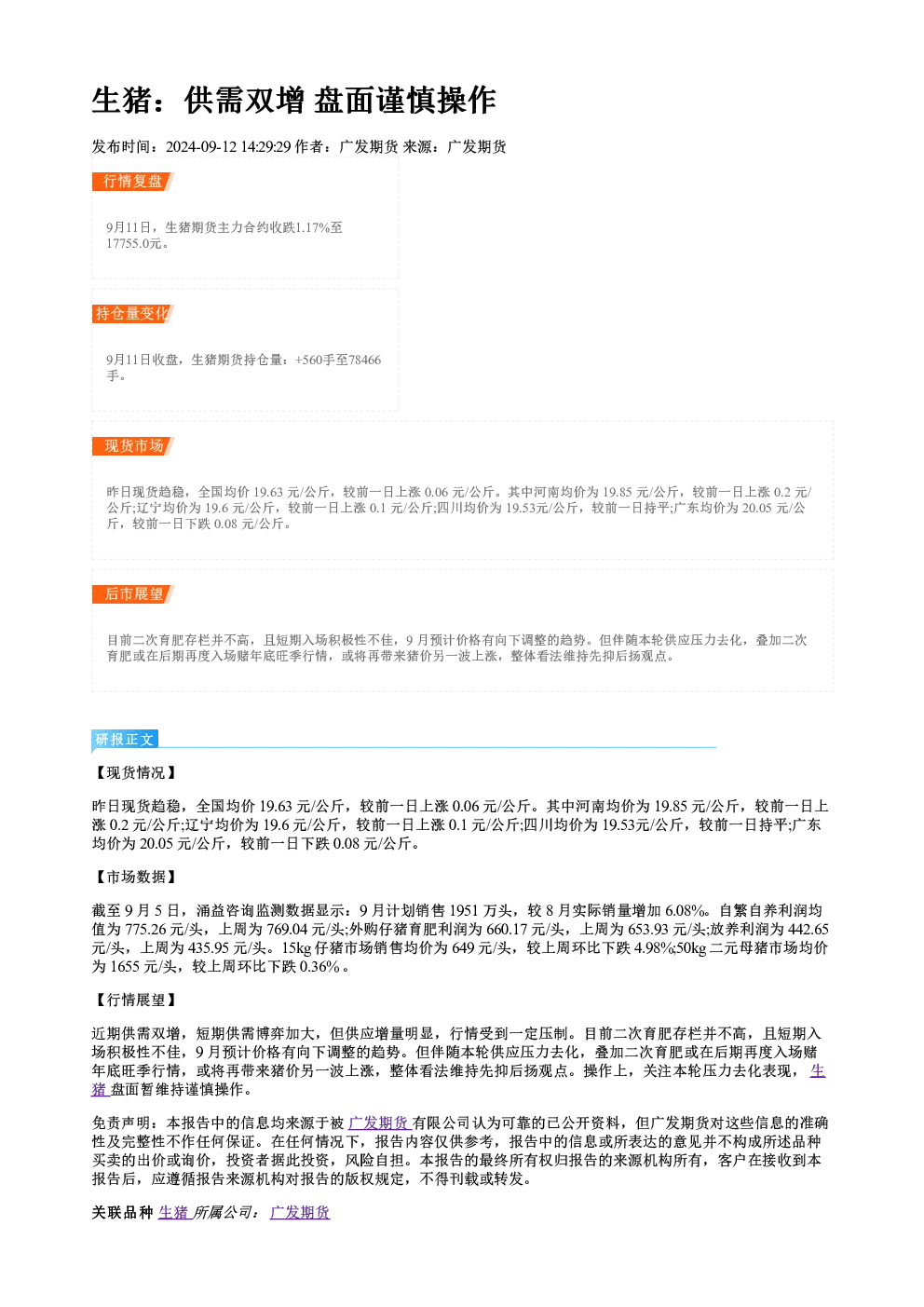 生猪：供需双增 盘面谨慎操作

发布时间：2024-09-12 14:29:29 作者：广发期货 来源：广发期货

行情复盘

9月11日，生猪期货主力合约收跌1.17%至17755.0元。

持仓量变化

9月11日收盘，生猪期货持仓量：+560手至78466手。

现货市场

昨日现货趋稳，全国均价19.63元/公斤，较前一日上涨0.06元/公斤。其中河南均价为19.85元/公斤，较前一日上涨0.2元/公斤;辽宁均价为19.6元/公斤，较前一日上涨0.1元/公斤;四川均价为19.53元/公斤，较前一日持平;广东均价为20.05元/公斤，较前一日下跌0.08元/公斤。

后市展望

目前二次育肥存栏并不高，且短期入场积极性不佳，9月预计价格有向下调整的趋势。但伴随本轮供应压力去化，叠加二次育肥或在后期再度入场赌年底旺季行情，或将再带来猪价另一波上涨，整体看法维持先抑后扬观点。

研报正文

【现货情况】

昨日现货趋稳，全国均价19.63元/公斤，较前一日上涨0.06元/公斤。其中河南均价为19.85元/公斤，较前一日上涨0.2元/公斤;辽宁均价为19.6元/公斤，较前一日上涨0.1元/公斤;四川均价为19.53元/公斤，较前一日持平;广东均价为20.05元/公斤，较前一日下跌0.08元/公斤。

【市场数据】

截至9月5日，涌益咨询监测数据显示：9月计划销售1951万头，较8月实际销量增加6.08%。自繁自养利润均值为775.26元/头，上周为769.04元/头;外购仔猪育肥利润为660.17元/头，上周为653.93元/头;放养利润为442.65元/头，上周为435.95元/头。15kg仔猪市场销售均价为649元/头，较上周环比下跌4.98%;50kg二元母猪市场均价为1655元/头，较上周环比下跌0.36%。

【行情展望】

近期供需双增，短期供需博弈加大，但供应增量明显，行情受到一定压制。目前二次育肥存栏并不高，且短期入场积极性不佳，9月预计价格有向下调整的趋势。但伴随本轮供应压力去化，叠加二次育肥或在后期再度入场赌年底旺季行情，或将再带来猪价另一波上涨，整体看法维持先抑后扬观点。操作上，关注本轮压力去化表现，生猪盘面暂维持谨慎操作。

免责声明：本报告中的信息均来源于被广发期货有限公司认为可靠的已公开资料，但广发期货对这些信息的准确性及完整性不作任何保证。在任何情况下，报告内容仅供参考，报告中的信息或所表达的意见并不构成所述品种买卖的出价或询价，投资者据此投资，风险自担。本报告的最终所有权归报告的来源机构所有，客户在接收到本报告后，应遵循报告来源机构对报告的版权规定，不得刊载或转发。

关联品种 生猪 所属公司： 广发期货